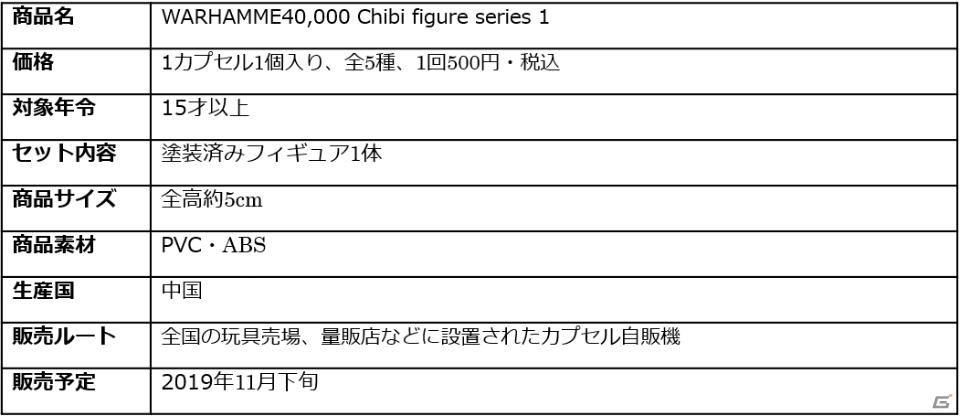 | 商品名 | WARHAMME40,000 Chibi figure series 1 |
|---|---|
| 価格 | 1カプセル1個入り、全5種、1回500円・税込 |
| 対象年令 | 15才以上 |
| セット内容 | 塗装済みフィギュア1体 |
| 商品サイズ | 全高約5cm |
| 商品素材 | PVC・ABS |
| 生産国 | 中国 |
| 販売ルート | 全国の玩具売場、量販店などに設置されたカプセル自販機 |
| 販売予定 | 2019年11月下旬 |